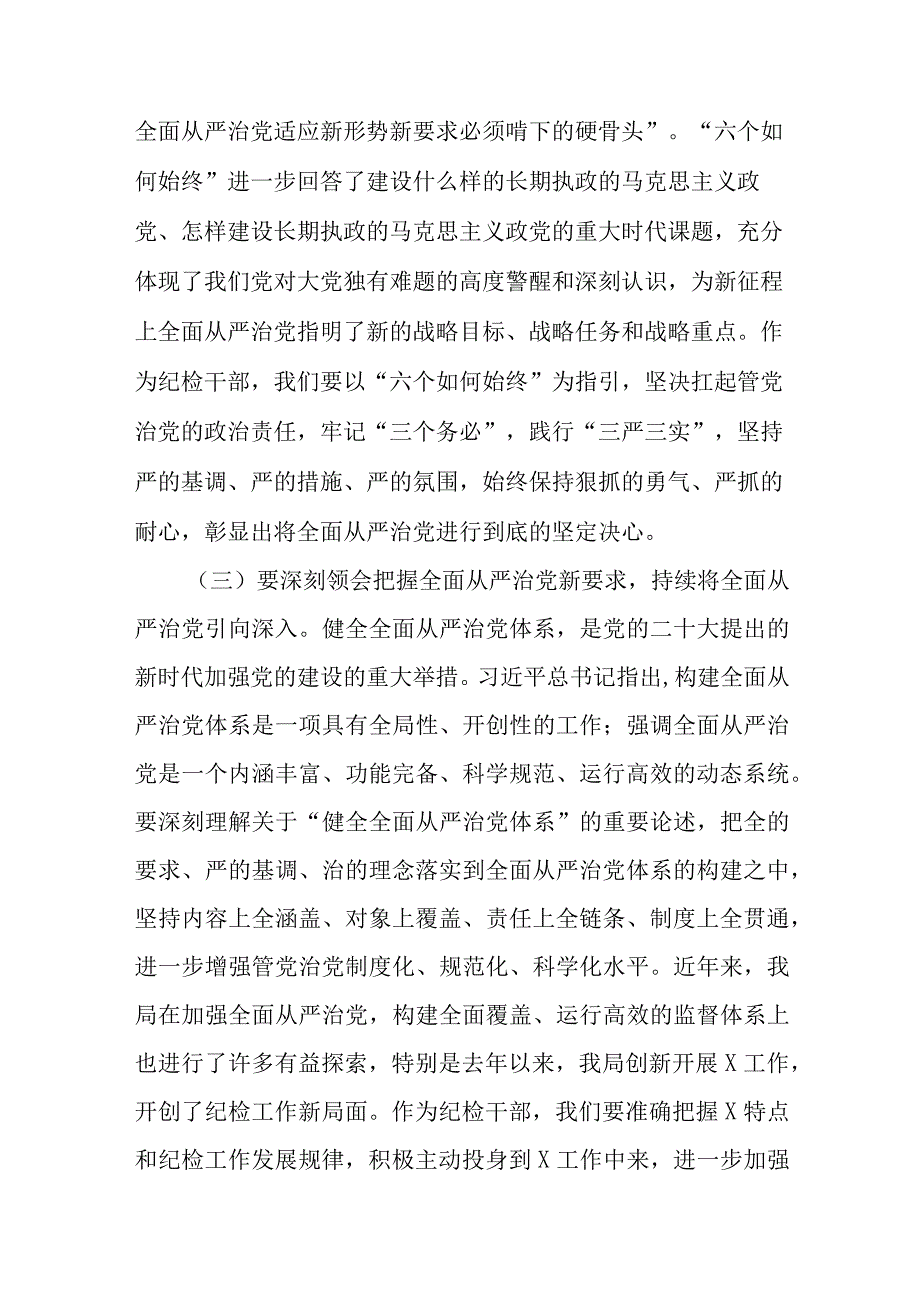 全面从严治党适应新形势新要求必须啃下的硬骨头”。“六个如何始终”进一步回答了建设什么样的长期执政的马克思主义政党、怎样建设长期执政的马克思主义政党的重大时代课题，充分体现了我们党对大党独有难题的高度警醒和深刻认识，为新征程上全面从严治党指明了新的战略目标、战略任务和战略重点。作为纪检干部，我们要以“六个如何始终”为指引，坚决扛起管党治党的政治责任，牢记“三个务必”，践行“三严三实”，坚持严的基调、严的措施、严的氛围，始终保持狠抓的勇气、严抓的耐心，彰显出将全面从严治党进行到底的坚定决心。

（三）要深刻领会把握全面从严治党新要求，持续将全面从严治党引向深入。健全全面从严治党体系，是党的二十大提出的新时代加强党的建设的重大举措。习近平总书记指出,构建全面从严治党体系是一项具有全局性、开创性的工作；强调全面从严治党是一个内涵丰富、功能完备、科学规范、运行高效的动态系统。要深刻理解关于“健全全面从严治党体系”的重要论述，把全的要求、严的基调、治的理念落实到全面从严治党体系的构建之中，坚持内容上全涵盖、对象上覆盖、责任上全链条、制度上全贯通，进一步增强管党治党制度化、规范化、科学化水平。近年来，我局在加强全面从严治党，构建全面覆盖、运行高效的监督体系上也进行了许多有益探索，特别是去年以来，我局创新开展X工作，开创了纪检工作新局面。作为纪检干部，我们要准确把握X特点和纪检工作发展规律，积极主动投身到X工作中来，进一步加强